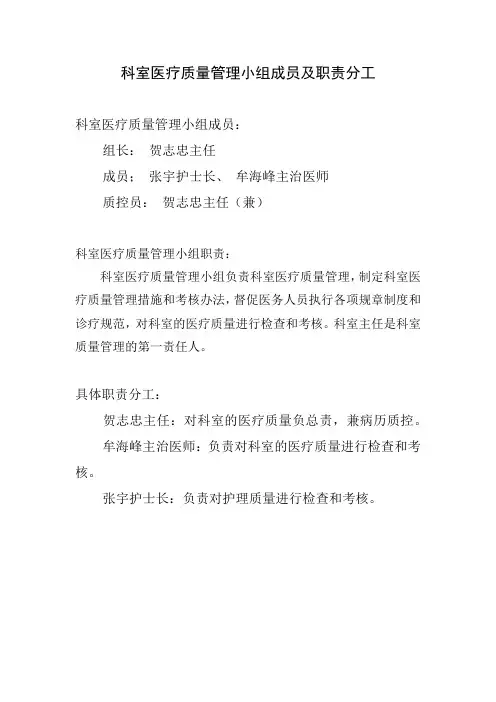 科室医疗质量管理小组成员及职责分工

科室医疗质量管理小组成员：

组长： 贺志忠主任

成员： 张宇护士长、 牟海峰主治医师

质控员： 贺志忠主任（兼）

科室医疗质量管理小组职责：

科室医疗质量管理小组负责科室医疗质量管理，制定科室医疗质量管理措施和考核办法，督促医务人员执行各项规章制度和诊疗规范，对科室的医疗质量进行检查和考核。科室主任是科室质量管理的第一责任人。

具体职责分工：

贺志忠主任：对科室的医疗质量负总责，兼病历质控。

牟海峰主治医师：负责对科室的医疗质量进行检查和考核。

张宇护士长：负责对护理质量进行检查和考核。